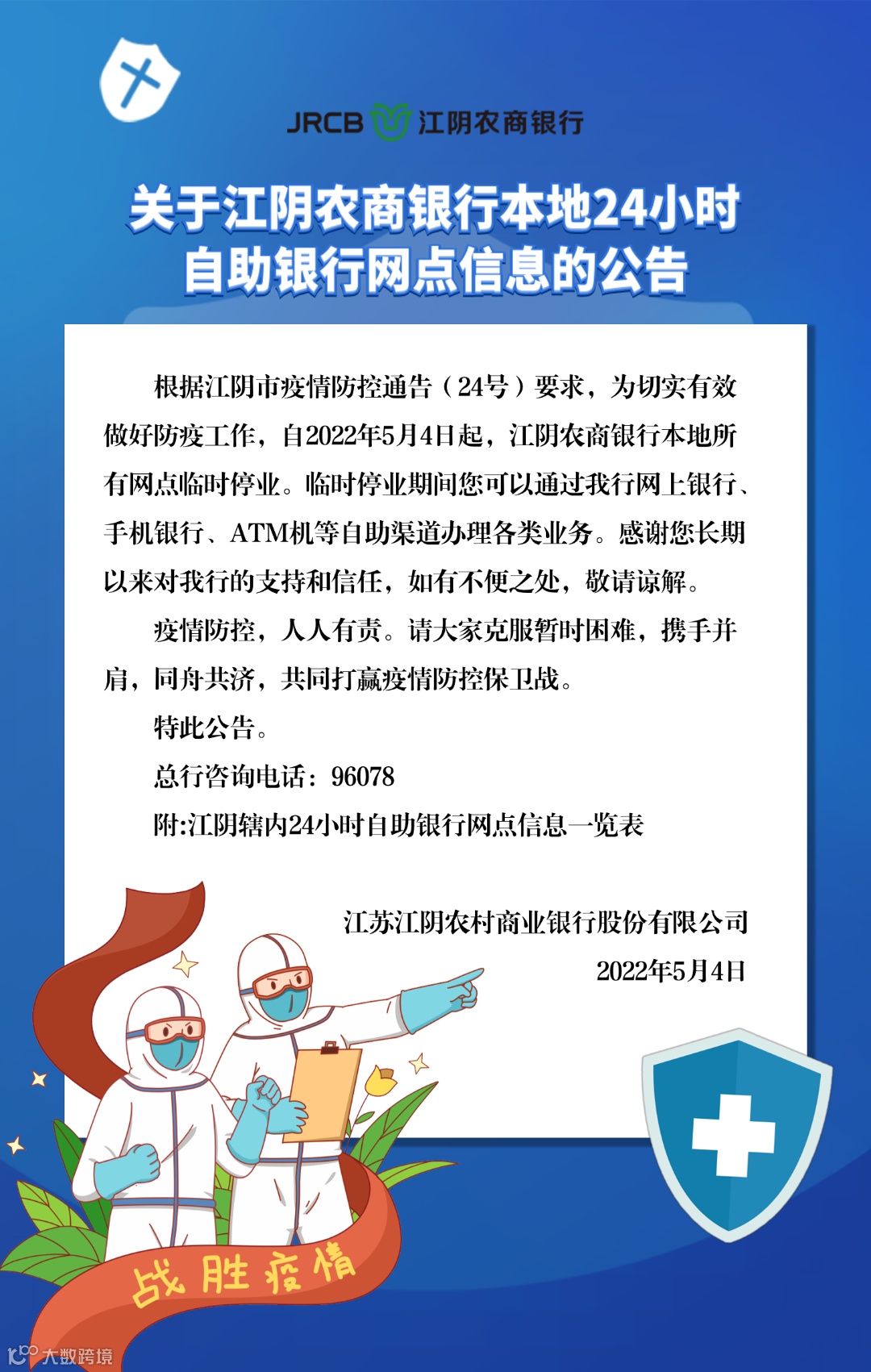 JRCB 江阴农商银行

关于江阴农商银行本地24小时自助银行网点信息的公告

根据江阴市疫情防控通告（24号）要求，为切实有效做好防疫工作，自2022年5月4日起，江阴农商银行本地所有网点临时停业。临时停业期间您可以通过我行网上银行、手机银行、ATM机等自助渠道办理各类业务。感谢您长期以来对我行的支持和信任，如有不便之处，敬请谅解。

疫情防控，人人有责。请大家克服暂时困难，携手并肩，同舟共济，共同打赢疫情防控保卫战。

特此公告。

总行咨询电话：96078

附:江阴辖内24小时自助银行网点信息一览表

江苏江阴农村商业银行股份有限公司

2022年5月4日

战胜疫情

大数跨境